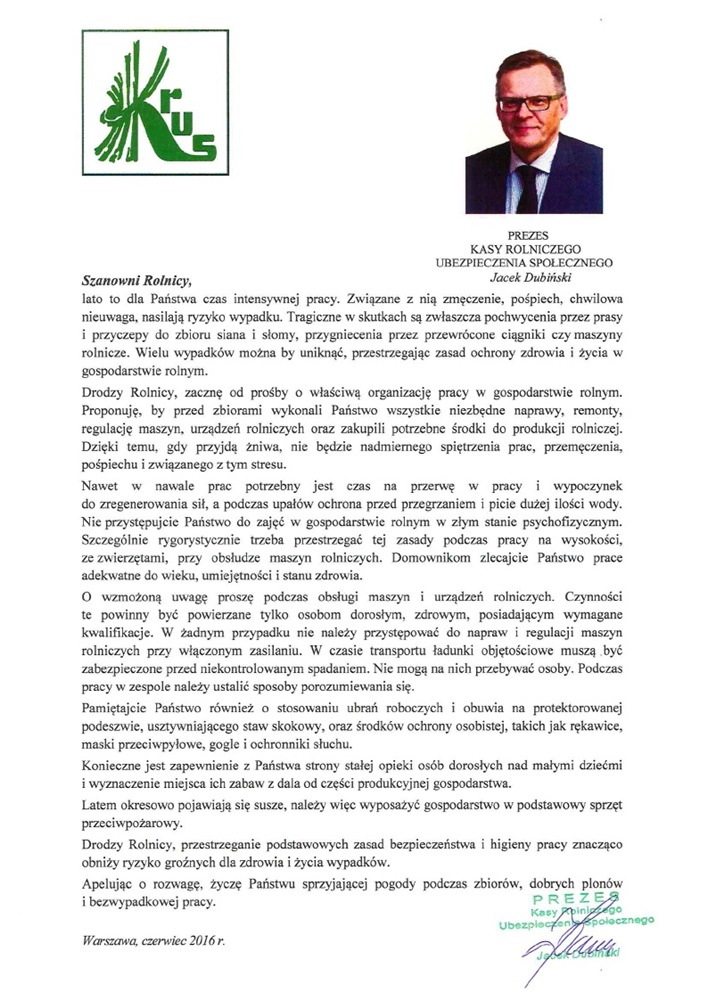 KRUS

PREZES
KASY ROLNICZEGO
UBEZPIECZENIA SPOŁECZNEGO
Jacek Dubiński

Szanowni Rolnicy,
lato to dla Państwa czas intensywnej pracy. Związane z nią zmęczenie, pośpiech, chwilowa nieuwaga, nasilają ryzyko wypadku. Tragiczne w skutkach są zwłaszcza pochwycenia przez prasy i przyczepy do zbioru siana i słomy, przygniecenia przez przewrócone ciągniki czy maszyny rolnicze. Wielu wypadków można by uniknąć, przestrzegając zasad ochrony zdrowia i życia w gospodarstwie rolnym.

Drodzy Rolnicy, zacznę od prośby o właściwą organizację pracy w gospodarstwie rolnym. Proponuję, by przed zbiorami wykonali Państwo wszystkie niezbędne naprawy, remonty, regulację maszyn, urządzeń rolniczych oraz zakupili potrzebne środki do produkcji rolniczej. Dzięki temu, gdy przyjdą żniwa, nie będzie nadmiernego spiętrzenia prac, przemęczenia, pośpiechu i związanego z tym stresu.

Nawet w nawale prac potrzebny jest czas na przerwę w pracy i wypoczynek do zregenerowania sił, a podczas upałów ochrona przed przegrzaniem i picie dużej ilości wody. Nie przystępujcie Państwo do zajęć w gospodarstwie rolnym w złym stanie psychofizycznym. Szczególnie rygorystycznie trzeba przestrzegać tej zasady podczas pracy na wysokości, ze zwierzętami, przy obsłudze maszyn rolniczych. Domownikom zlecajcie Państwo prace adekwatne do wieku, umiejętności i stanu zdrowia.

O wzmożoną uwagę proszę podczas obsługi maszyn i urządzeń rolniczych. Czynności te powinny być powierzane tylko osobom dorosłym, zdrowym, posiadającym wymagane kwalifikacje. W żadnym przypadku nie należy przystępować do napraw i regulacji maszyn rolniczych przy włączonym zasilaniu. W czasie transportu ładunki objętościowe muszą być zabezpieczone przed niekontrolowanym spadaniem. Nie mogą na nich przebywać osoby. Podczas pracy w zespole należy ustalić sposoby porozumiewania się.

Pamiętajcie Państwo również o stosowaniu ubrań roboczych i obuwia na protektorowanej podeszwie, usztywniającego staw skokowy, oraz środków ochrony osobistej, takich jak rękawice, maski przeciwpyłowe, gogle i ochronniki słuchu.

Konieczne jest zapewnienie z Państwa strony stałej opieki osób dorosłych nad małymi dziećmi i wyznaczenie miejsca ich zabaw z dala od części produkcyjnej gospodarstwa.

Latem okresowo pojawiają się susze, należy więc wyposażyć gospodarstwo w podstawowy sprzęt przeciwpożarowy.

Drodzy Rolnicy, przestrzeganie podstawowych zasad bezpieczeństwa i higieny pracy znacząco obniży ryzyko groźnych dla zdrowia i życia wypadków.

Apelując o rozwagę, życzę Państwu sprzyjającej pogody podczas zbiorów, dobrych plonów i bezwypadkowej pracy.

PREZES
Kasy Rolniczego
Ubezpieczenia Społecznego
Jacek Dubiński

Warszawa, czerwiec 2016 r.